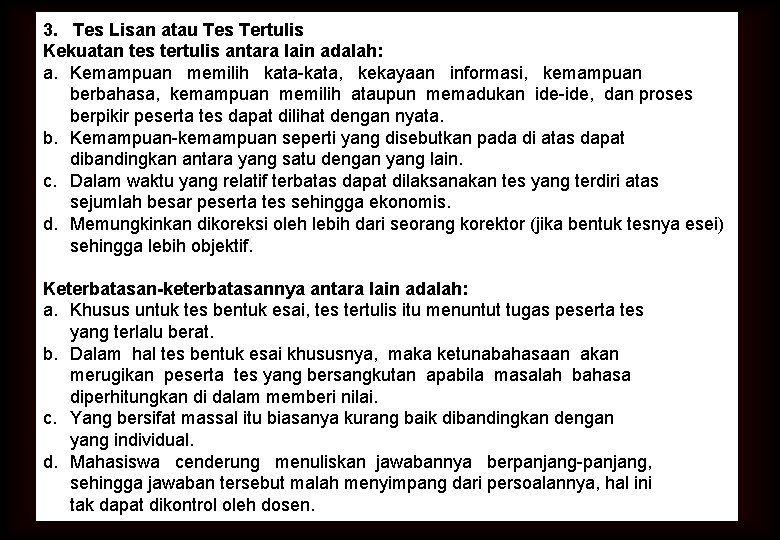 3. Tes Lisan atau Tes Tertulis
Kekuatan tes tertulis antara lain adalah:
a. Kemampuan memilih kata-kata, kekayaan informasi, kemampuan berbahasa, kemampuan memilih ataupun memadukan ide-ide, dan proses berpikir peserta tes dapat dilihat dengan nyata.
b. Kemampuan-kemampuan seperti yang disebutkan pada di atas dapat dibandingkan antara yang satu dengan yang lain.
c. Dalam waktu yang relatif terbatas dapat dilaksanakan tes yang terdiri atas sejumlah besar peserta tes sehingga ekonomis.
d. Memungkinkan dikoreksi oleh lebih dari seorang korektor (jika bentuk tesnya esei) sehingga lebih objektif.

Keterbatasan-keterbatasannya antara lain adalah:
a. Khusus untuk tes bentuk esai, tes tertulis itu menuntut tugas peserta tes yang terlalu berat.
b. Dalam hal tes bentuk esai khususnya, maka ketunabahasaan akan merugikan peserta tes yang bersangkutan apabila masalah bahasa diperhitungkan di dalam memberi nilai.
c. Yang bersifat massal itu biasanya kurang baik dibandingkan dengan yang individual.
d. Mahasiswa cenderung menuliskan jawabannya berpanjang-panjang, sehingga jawaban tersebut malah menyimpang dari persoalannya, hal ini tak dapat dikontrol oleh dosen.